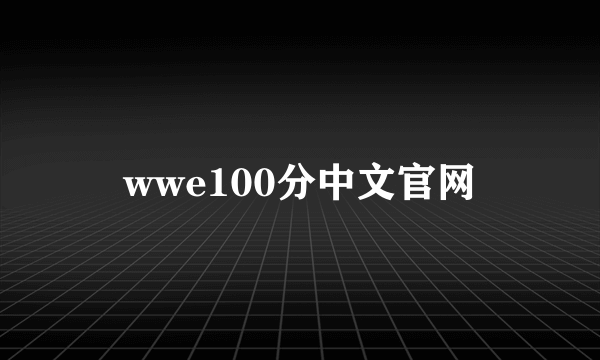 wwe100分中文官网